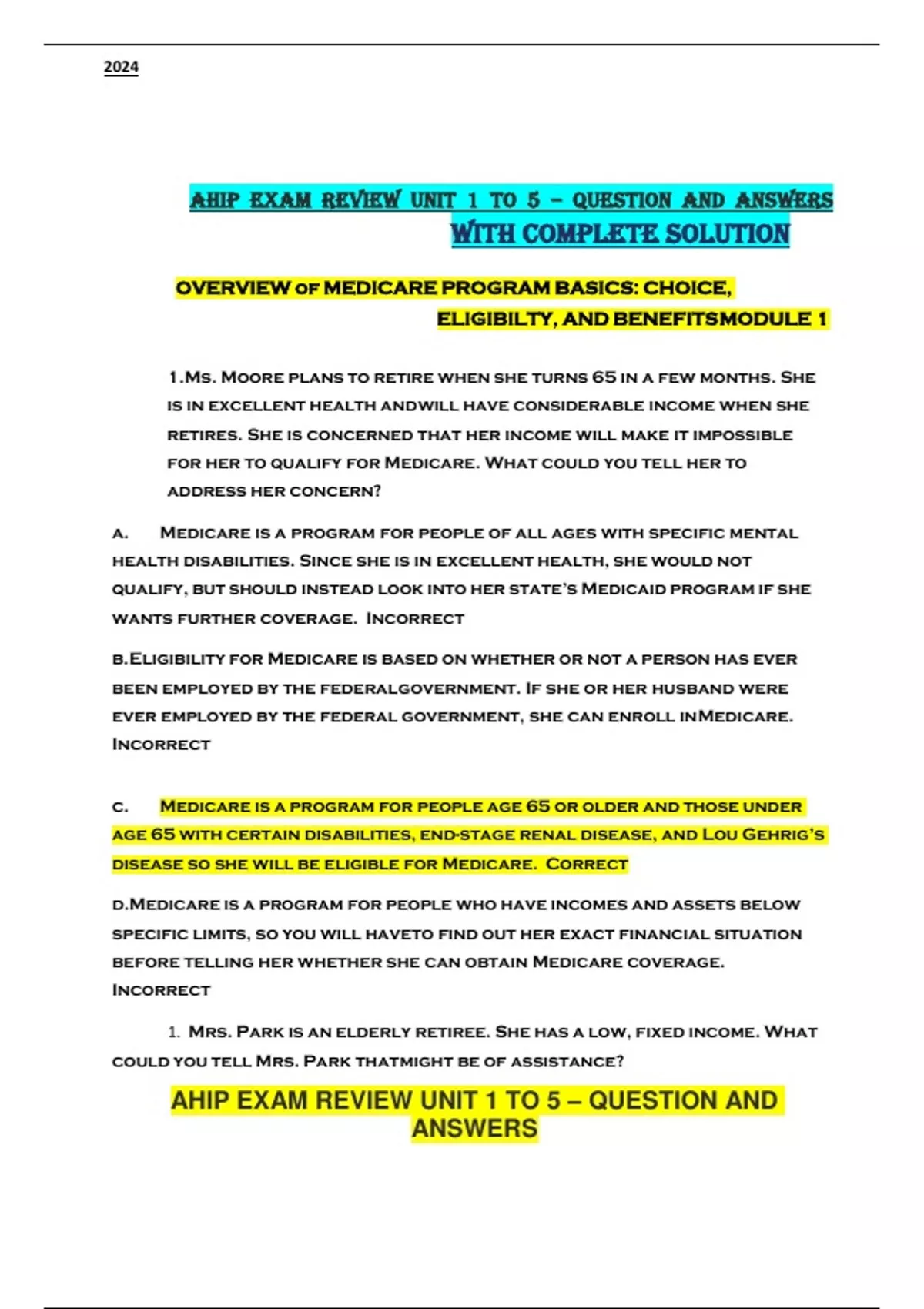 2024

AHIP EXAM REVIEW UNIT 1 TO 5 – QUESTION AND ANSWERS WITH COMPLETE SOLUTION

OVERVIEW OF MEDICARE PROGRAM BASICS: CHOICE, ELIGIBILTY, AND BENEFITSMODULE 1

1.Ms. Moore plans to retire when she turns 65 in a few months. She is in excellent health andwill have considerable income when she retires. She is concerned that her income will make it impossible for her to qualify for Medicare. What could you tell her to address her concern?

a. Medicare is a program for people of all ages with specific mental health disabilities. Since she is in excellent health, she would not qualify, but should instead look into her state's Medicaid program if she wants further coverage. Incorrect

b.Eligibility for Medicare is based on whether or not a person has ever been employed by the federalgovernment. If she or her husband were ever employed by the federal government, she can enroll inMedicare. Incorrect

c. Medicare is a program for people age 65 or older and those under age 65 with certain disabilities, end-stage renal disease, and Lou Gehrig's disease so she will be eligible for Medicare. Correct

d.Medicare is a program for people who have incomes and assets below specific limits, so you will haveto find out her exact financial situation before telling her whether she can obtain Medicare coverage. Incorrect

1. Mrs. Park is an elderly retiree. She has a low, fixed income. What could you tell Mrs. Park thatmight be of assistance?

AHIP EXAM REVIEW UNIT 1 TO 5 – QUESTION AND ANSWERS